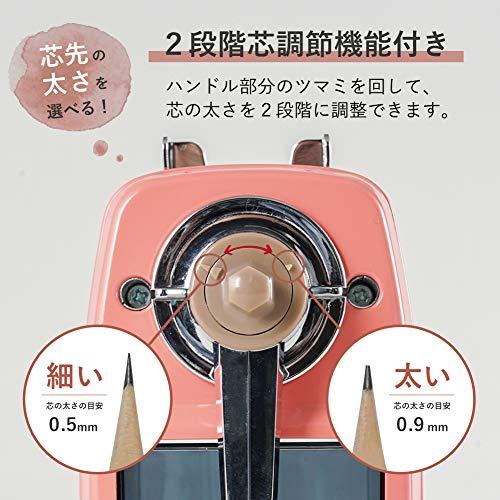 芯先の太さを選べる！

2段階芯調節機能付き

ハンドル部分のツマミを回して、芯の太さを2段階に調整できます。

細い
芯の太さの目安
0.5mm

太い
芯の太さの目安
0.9mm